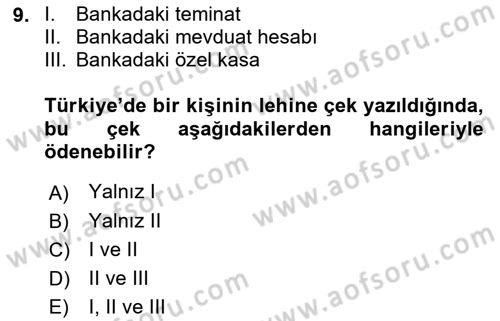 9. I. Bankadaki teminat
II. Bankadaki mevduat hesabı
III. Bankadaki özel kasa

Türkiye'de bir kişinin lehine çek yazıldığında, bu çek aşağıdakilerden hangileriyle ödenebilir?

A) Yalnız I
B) Yalnız II
C) I ve II
D) II ve III
E) I, II ve III

www.aofsoru.com